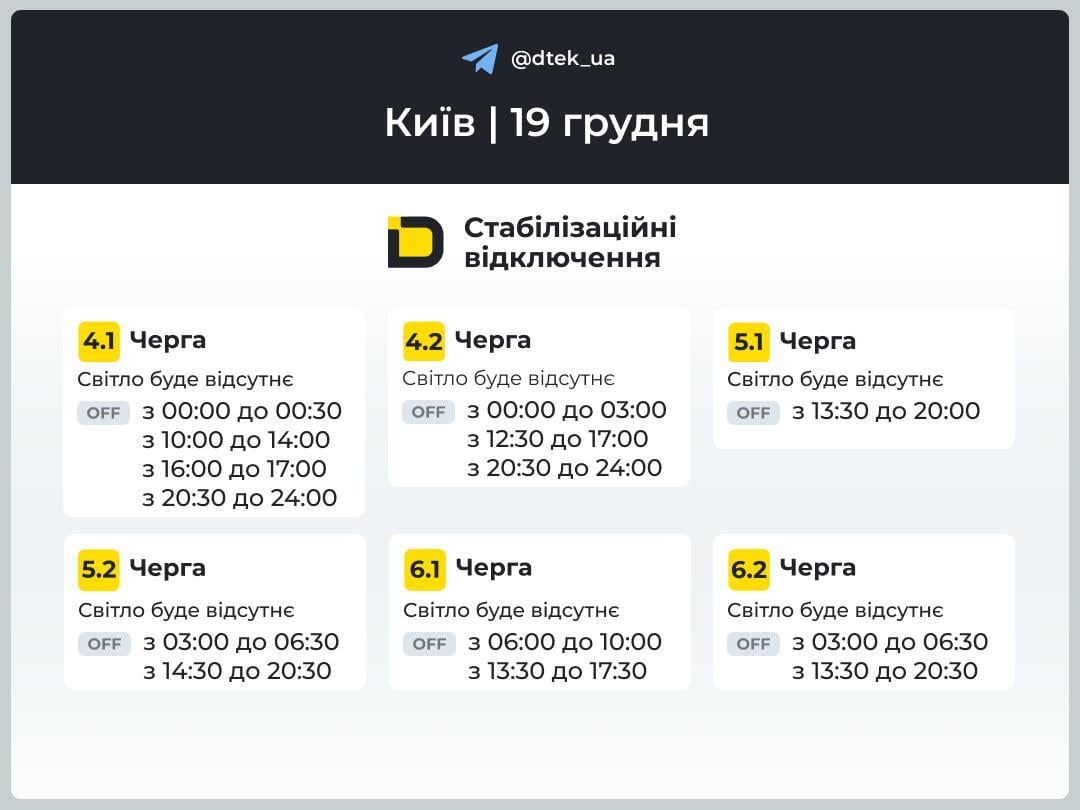 @dtek_ua

Київ | 19 грудня

Стабілізаційні відключення

4.1 Черга
Світло буде відсутнє
OFF з 00:00 до 00:30
з 10:00 до 14:00
з 16:00 до 17:00
з 20:30 до 24:00

4.2 Черга
Світло буде відсутнє
OFF з 00:00 до 03:00
з 12:30 до 17:00
з 20:30 до 24:00

5.1 Черга
Світло буде відсутнє
OFF з 13:30 до 20:00

5.2 Черга
Світло буде відсутнє
OFF з 03:00 до 06:30
з 14:30 до 20:30

6.1 Черга
Світло буде відсутнє
OFF з 06:00 до 10:00
з 13:30 до 17:30

6.2 Черга
Світло буде відсутнє
OFF з 03:00 до 06:30
з 13:30 до 20:30